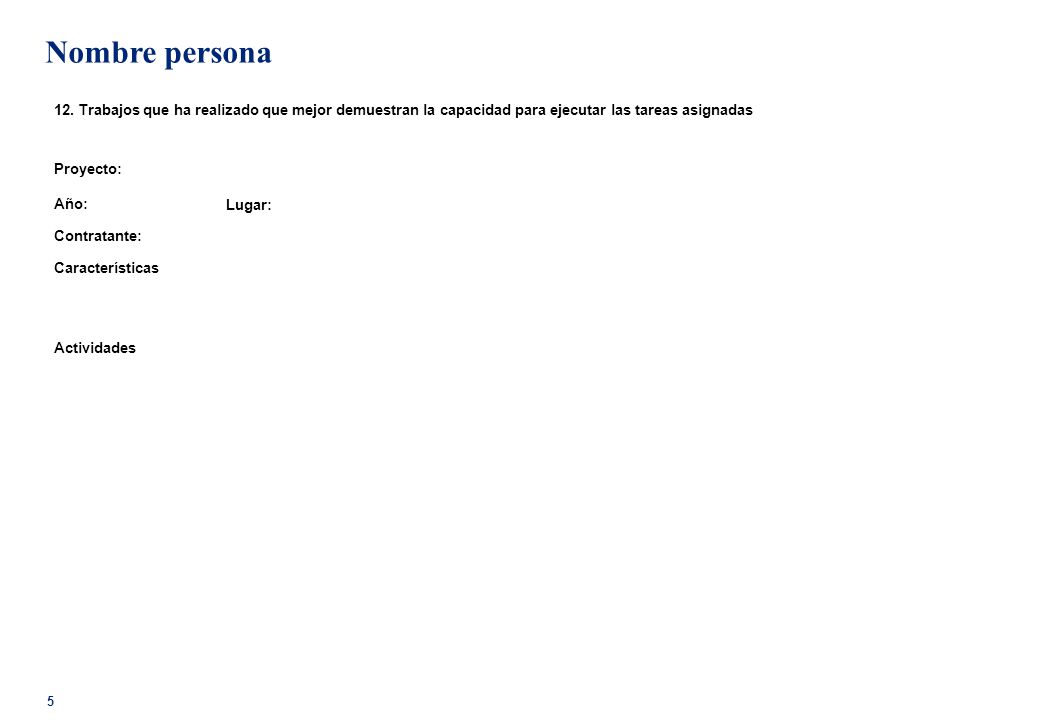 Nombre persona

12. Trabajos que ha realizado que mejor demuestran la capacidad para ejecutar las tareas asignadas

Proyecto:

Año: Lugar:

Contratante:

Características

Actividades

5